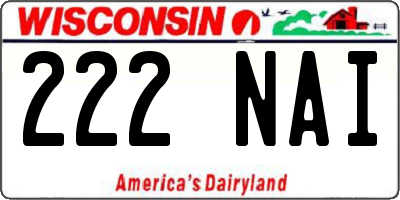 WISCONSIN

222 NAI

America's Dairyland